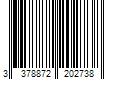 3 378872 202738